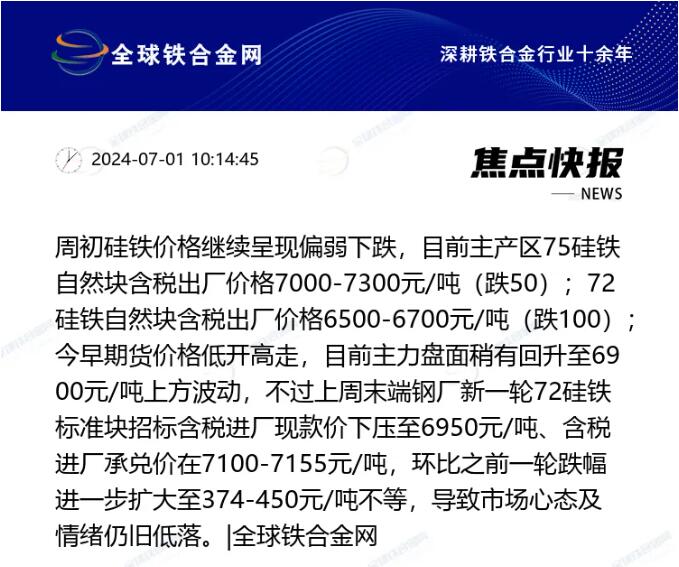 全球铁合金网
深耕铁合金行业十余年

2024-07-01 10:14:45

焦点快报
NEWS

周初硅铁价格继续呈现偏弱下跌，目前主产区75硅铁自然块含税出厂价格7000-7300元/吨（跌50）；72硅铁自然块含税出厂价格6500-6700元/吨（跌100）；今早期货价格低开高走，目前主力盘面稍有回升至6900元/吨上方波动，不过上周末端钢厂新一轮72硅铁标准块招标含税进厂现款价下压至6950元/吨、含税进厂承兑价在7100-7155元/吨，环比之前一轮跌幅进一步扩大至374-450元/吨不等，导致市场心态及情绪仍旧低落。|全球铁合金网